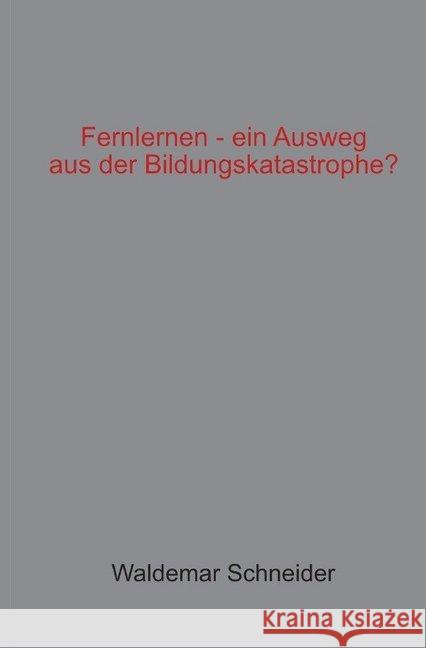 Fernlernen - ein Ausweg aus der Bildungskatastrophe?

Waldemar Schneider

Kraina Książek